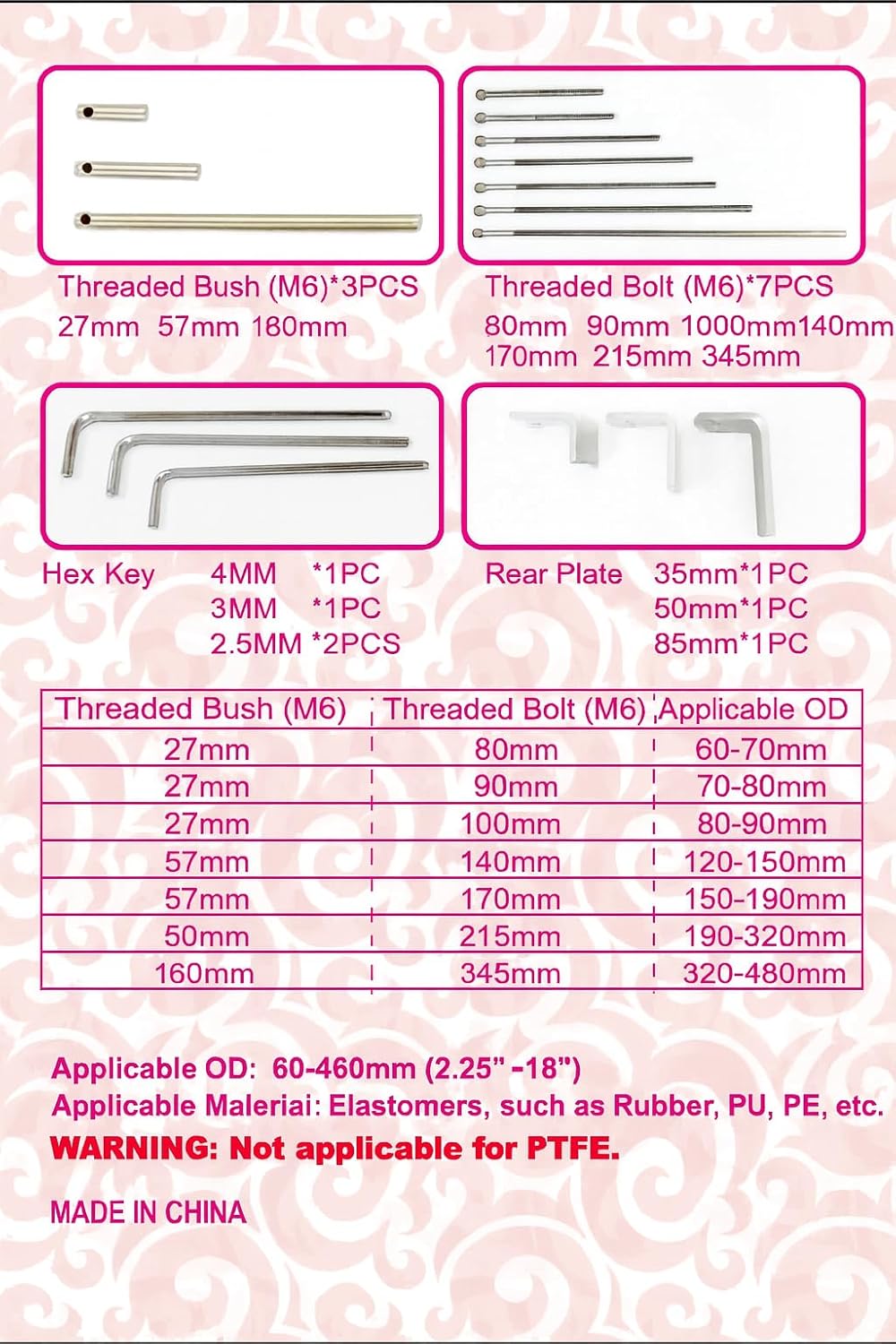 Threaded Bush (M6)*3PCS
27mm 57mm 180mm

Threaded Bolt (M6)*7PCS
80mm 90mm 1000mm140mm
170mm 215mm 345mm

Hex Key 4MM *1PC
3MM *1PC
2.5MM *2PCS

Rear Plate 35mm*1PC
50mm*1PC
85mm*1PC

| Threaded Bush (M6) | Threaded Bolt (M6) | Applicable OD |
|---|---|---|
| 27mm | 80mm | 60-70mm |
| 27mm | 90mm | 70-80mm |
| 27mm | 100mm | 80-90mm |
| 57mm | 140mm | 120-150mm |
| 57mm | 170mm | 150-190mm |
| 50mm | 215mm | 190-320mm |
| 160mm | 345mm | 320-480mm |

Applicable OD: 60-460mm (2.25" -18")
Applicable Maleriai: Elastomers, such as Rubber, PU, PE, etc.
WARNING: Not applicable for PTFE.

MADE IN CHINA